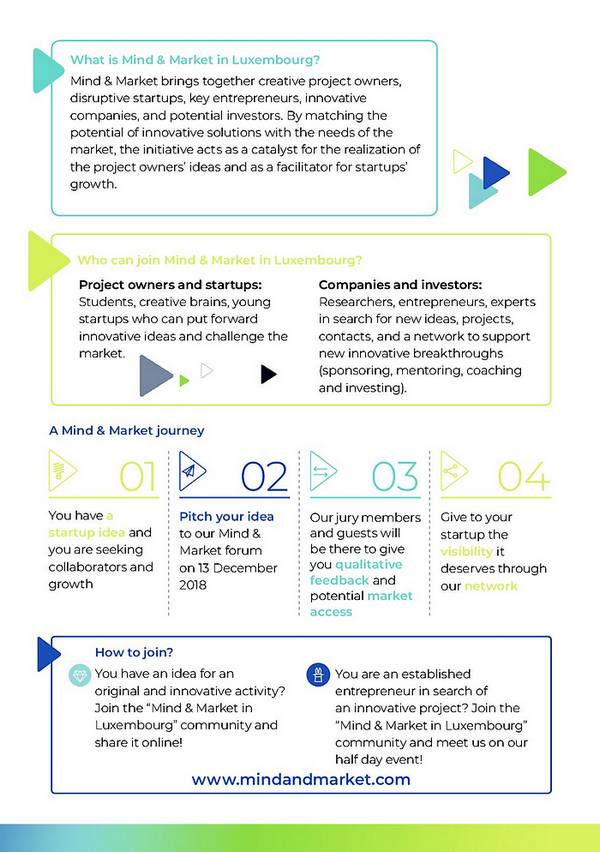 What is Mind & Market in Luxembourg?

Mind & Market brings together creative project owners, disruptive startups, key entrepreneurs, innovative companies, and potential investors. By matching the potential of innovative solutions with the needs of the market, the initiative acts as a catalyst for the realization of the project owners' ideas and as a facilitator for startups' growth.

Who can join Mind & Market in Luxembourg?

Project owners and startups:
Students, creative brains, young startups who can put forward innovative ideas and challenge the market.

Companies and investors:
Researchers, entrepreneurs, experts in search for new ideas, projects, contacts, and a network to support new innovative breakthroughs (sponsoring, mentoring, coaching and investing).

A Mind & Market journey

01
You have a startup idea and you are seeking collaborators and growth

02
Pitch your idea to our Mind & Market forum on 13 December 2018

03
Our jury members and guests will be there to give you qualitative feedback and potential market access

04
Give to your startup the visibility it deserves through our network

How to join?

You have an idea for an original and innovative activity? Join the "Mind & Market in Luxembourg" community and share it online!

You are an established entrepreneur in search of an innovative project? Join the "Mind & Market in Luxembourg" community and meet us on our half day event!

www.mindandmarket.com